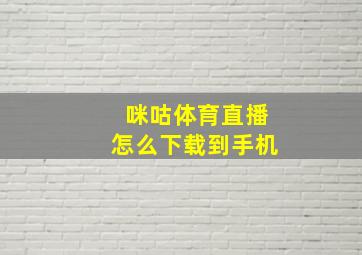 咪咕体育直播
怎么下载到手机